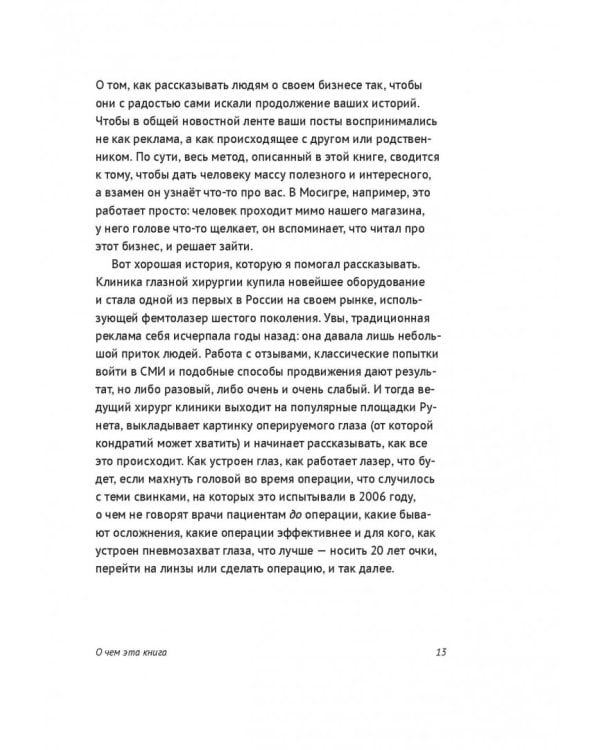 О том, как рассказывать людям о своем бизнесе так, чтобы они с радостью сами искали продолжение ваших историй. Чтобы в общей новостной ленте ваши посты воспринимались не как реклама, а как происходящее с другом или родственником. По сути, весь метод, описанный в этой книге, сводится к тому, чтобы дать человеку массу полезного и интересного, а взамен он узнаёт что-то про вас. В Мосигре, например, это работает просто: человек проходит мимо нашего магазина, у него голове что-то щелкает, он вспоминает, что читал про этот бизнес, и решает зайти.

Вот хорошая история, которую я помогал рассказывать. Клиника глазной хирургии купила новейшее оборудование и стала одной из первых в России на своем рынке, использующей фемтолазер шестого поколения. Увы, традиционная реклама себя исчерпала годы назад: она давала лишь небольшой приток людей. Работа с отзывами, классические попытки войти в СМИ и подобные способы продвижения дают результат, но либо разовый, либо очень и очень слабый. И тогда ведущий хирург клиники выходит на популярные площадки Рунета, выкладывает картинку оперируемого глаза (от которой кондратий может хватить) и начинает рассказывать, как все это происходит. Как устроен глаз, как работает лазер, что будет, если махнуть головой во время операции, что случилось с теми свинками, на которых это испытывали в 2006 году, о чем не говорят врачи пациентам до операции, какие бывают осложнения, какие операции эффективнее и для кого, как устроен пневмозахват глаза, что лучше — носить 20 лет очки, перейти на линзы или сделать операцию, и так далее.

О чем эта книга

13